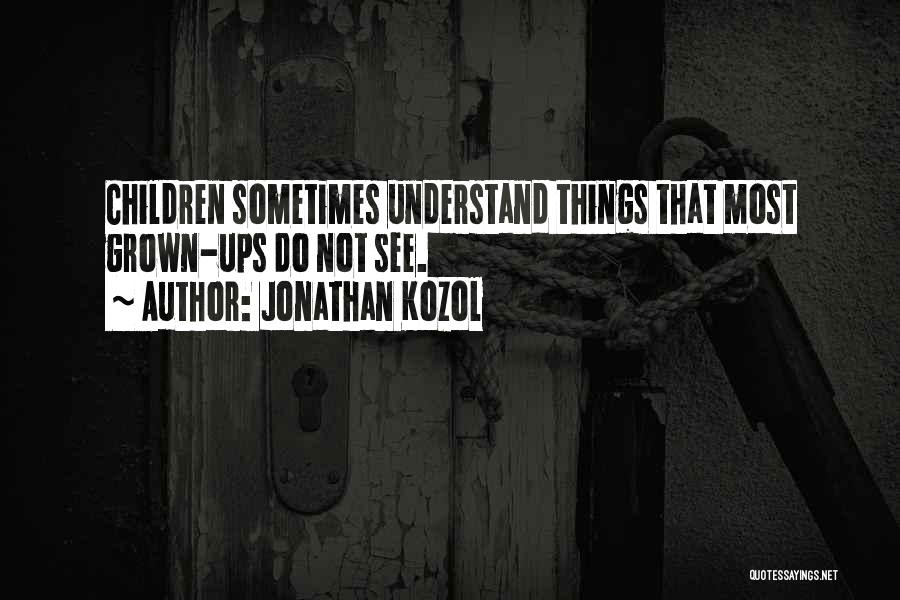 CHILDREN SOMETIMES UNDERSTAND THINGS THAT MOST GROWN-UPS DO NOT SEE.
~ AUTHOR: JONATHAN KOZOL

QUOTESSAYINGS.NET